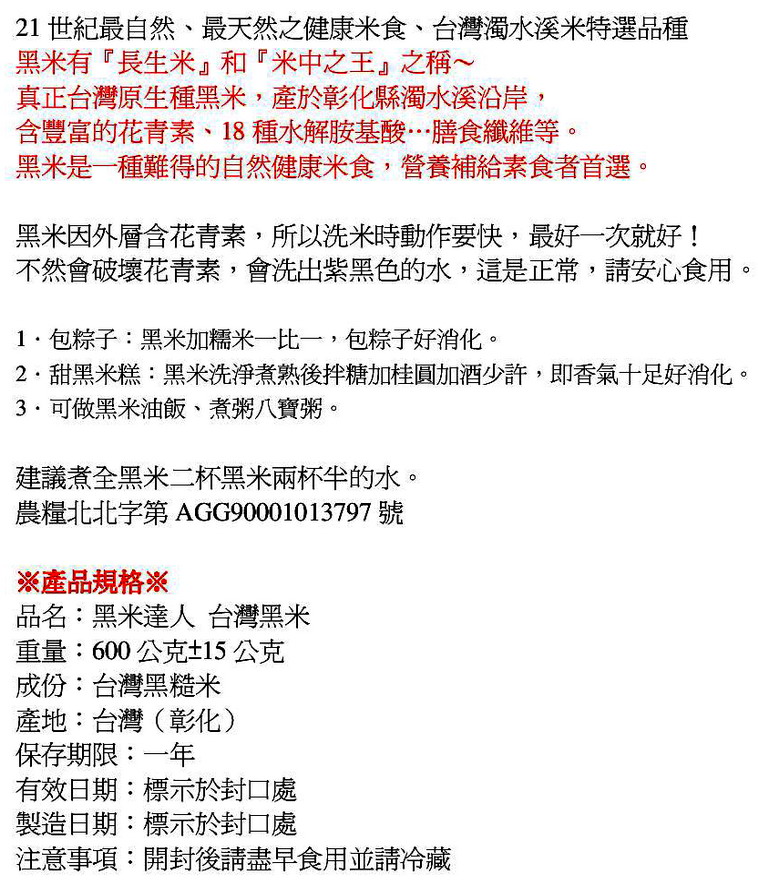 21 世紀最自然、最天然之健康米食、台灣濁水溪米特選品種
黑米有『長生米』和『米中之王』之稱~
真正台灣原生種黑米，產於彰化縣濁水溪沿岸，
含豐富的花青素、18 種水解胺基酸…膳食纖維等。
黑米是一種難得的自然健康米食，營養補給素食者首選。

黑米因外層含花青素，所以洗米時動作要快，最好一次就好！
不然會破壞花青素，會洗出紫黑色的水，這是正常，請安心食用。

1．包粽子：黑米加糯米一比一，包粽子好消化。
2．甜黑米糕：黑米洗淨煮熟後拌糖加桂圓加酒少許，即香氣十足好消化。
3．可做黑米油飯、煮粥八寶粥。

建議煮全黑米二杯黑米兩杯半的水。
農糧北北字第 AGG90001013797 號

※產品規格※
品名：黑米達人 台灣黑米
重量：600 公克±15 公克
成份：台灣黑糙米
產地：台灣（彰化）
保存期限：一年
有效日期：標示於封口處
製造日期：標示於封口處
注意事項：開封後請盡早食用並請冷藏